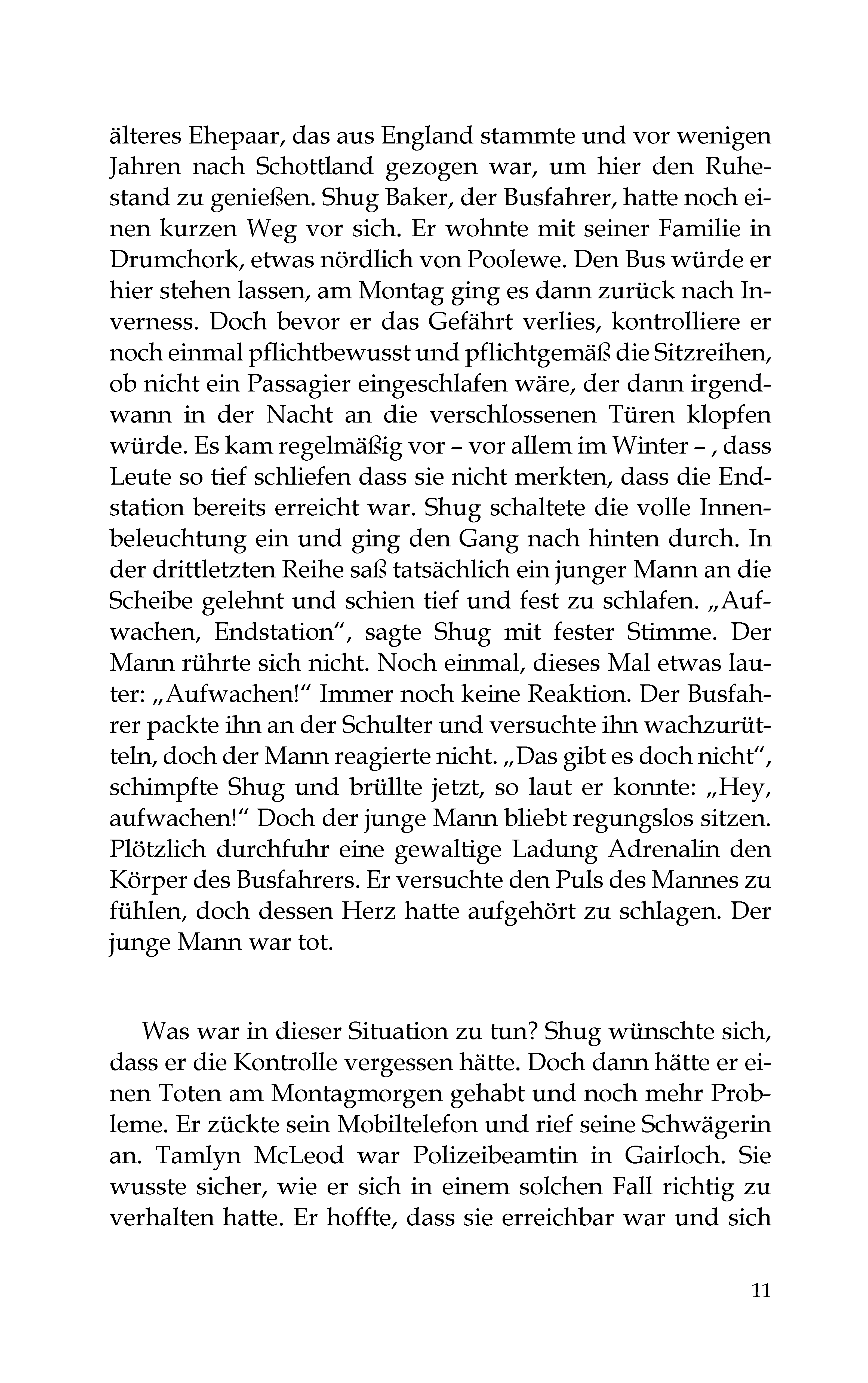 älteres Ehepaar, das aus England stammte und vor wenigen Jahren nach Schottland gezogen war, um hier den Ruhestand zu genießen. Shug Baker, der Busfahrer, hatte noch einen kurzen Weg vor sich. Er wohnte mit seiner Familie in Drumchork, etwas nördlich von Poolewe. Den Bus würde er hier stehen lassen, am Montag ging es dann zurück nach Inverness. Doch bevor er das Gefährt verlies, kontrolliere er noch einmal pflichtbewusst und pflichtgemäß die Sitzreihen, ob nicht ein Passagier eingeschlafen wäre, der dann irgendwann in der Nacht an die verschlossenen Türen klopfen würde. Es kam regelmäßig vor – vor allem im Winter – , dass Leute so tief schliefen dass sie nicht merkten, dass die Endstation bereits erreicht war. Shug schaltete die volle Innenbeleuchtung ein und ging den Gang nach hinten durch. In der drittletzten Reihe saß tatsächlich ein junger Mann an die Scheibe gelehnt und schien tief und fest zu schlafen. „Aufwachen, Endstation“, sagte Shug mit fester Stimme. Der Mann rührte sich nicht. Noch einmal, dieses Mal etwas lauter: „Aufwachen!“ Immer noch keine Reaktion. Der Busfahrer packte ihn an der Schulter und versuchte ihn wachzurütteln, doch der Mann reagierte nicht. „Das gibt es doch nicht“, schimpfte Shug und brüllte jetzt, so laut er konnte: „Hey, aufwachen!“ Doch der junge Mann bliebt regungslos sitzen. Plötzlich durchfuhr eine gewaltige Ladung Adrenalin den Körper des Busfahrers. Er versuchte den Puls des Mannes zu fühlen, doch dessen Herz hatte aufgehört zu schlagen. Der junge Mann war tot.

Was war in dieser Situation zu tun? Shug wünschte sich, dass er die Kontrolle vergessen hätte. Doch dann hätte er einen Toten am Montagmorgen gehabt und noch mehr Probleme. Er zückte sein Mobiltelefon und rief seine Schwägerin an. Tamlyn McLeod war Polizeibeamtin in Gairloch. Sie wusste sicher, wie er sich in einem solchen Fall richtig zu verhalten hatte. Er hoffte, dass sie erreichbar war und sich

11